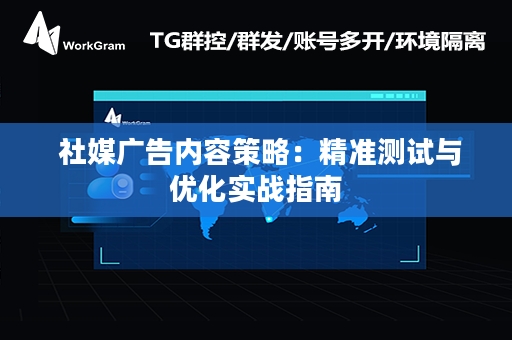 WorkGram

TG群控/群发/账号多开/环境隔离

WorkGram

社媒广告内容策略：精准测试与优化实战指南